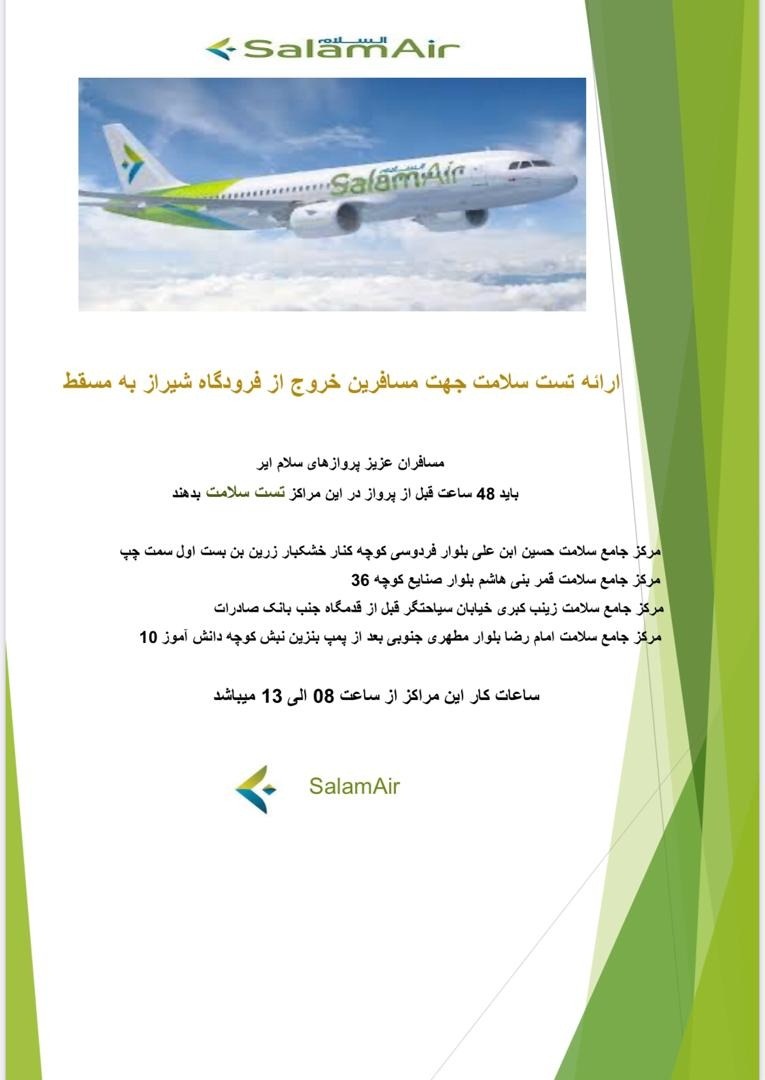 السلام SalamAir

السلام SalamAir

ارائه تست سلامت جهت مسافرین خروج از فرودگاه شیراز به مسقط

مسافران عزیز پروازهای سلام ایر
باید 48 ساعت قبل از پرواز در این مراکز تست سلامت بدهند

مرکز جامع سلامت حسین ابن علی بلوار فردوسی کوچه کنار خشکبار زرین بن بست اول سمت چپ
مرکز جامع سلامت قمر بنی هاشم بلوار صنایع کوچه 36
مرکز جامع سلامت زینب کبری خیابان سیاحتگر قبل از قدمگاه جنب بانک صادرات
مرکز جامع سلامت امام رضا بلوار مطهری جنوبی بعد از پمپ بنزین نبش کوچه دانش آموز 10

ساعات کار این مراکز از ساعت 08 الی 13 میباشد

SalamAir